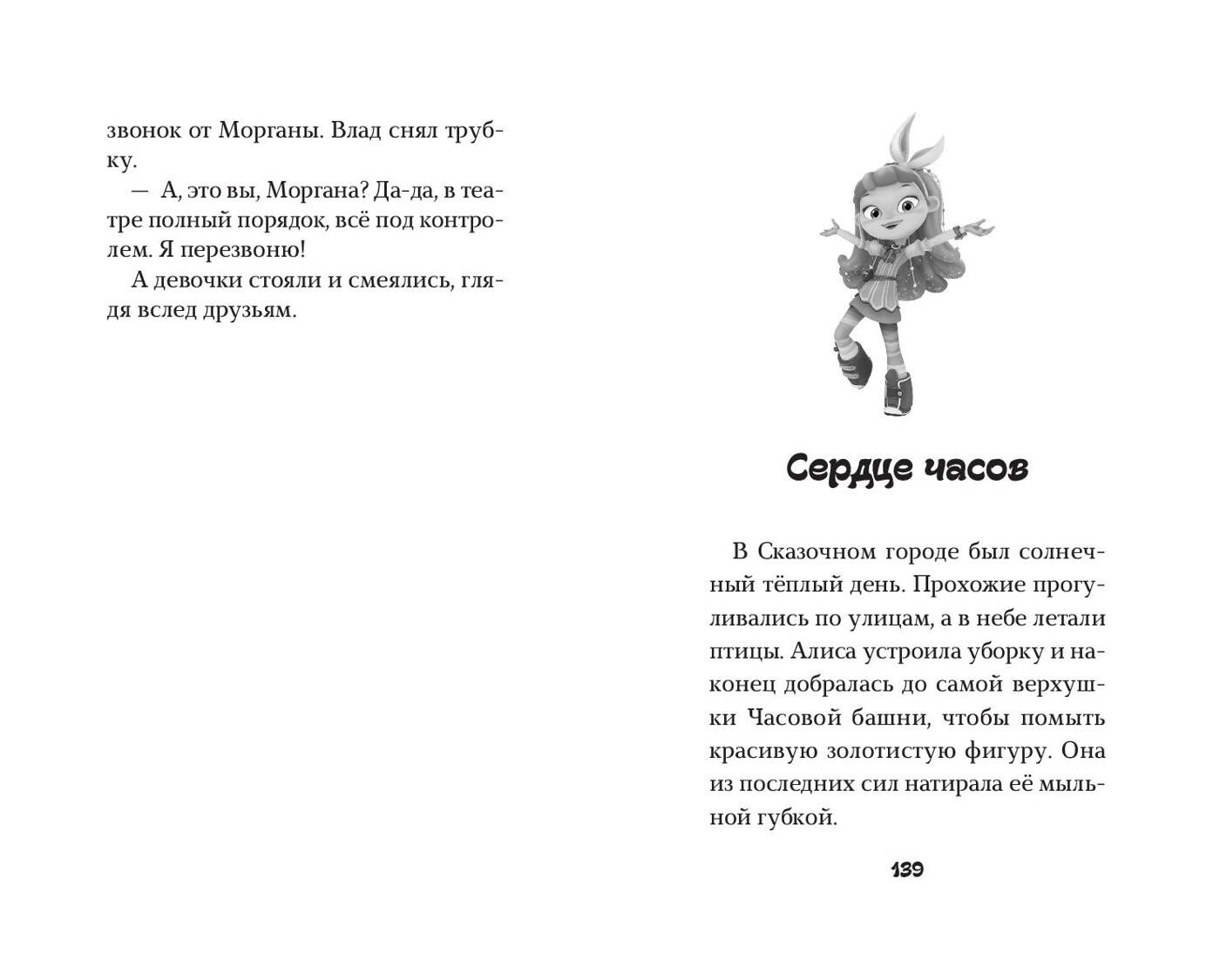 звонок от Морганы. Влад снял трубку.

— А, это вы, Моргана? Да-да, в театре полный порядок, всё под контролем. Я перезвоню!

А девочки стояли и смеялись, глядя вслед друзьям.

Сердце часов

В Сказочном городе был солнечный тёплый день. Прохожие прогуливались по улицам, а в небе летали птицы. Алиса устроила уборку и наконец добралась до самой верхушки Часовой башни, чтобы помыть красивую золотистую фигуру. Она из последних сил натирала её мыльной губкой.

139